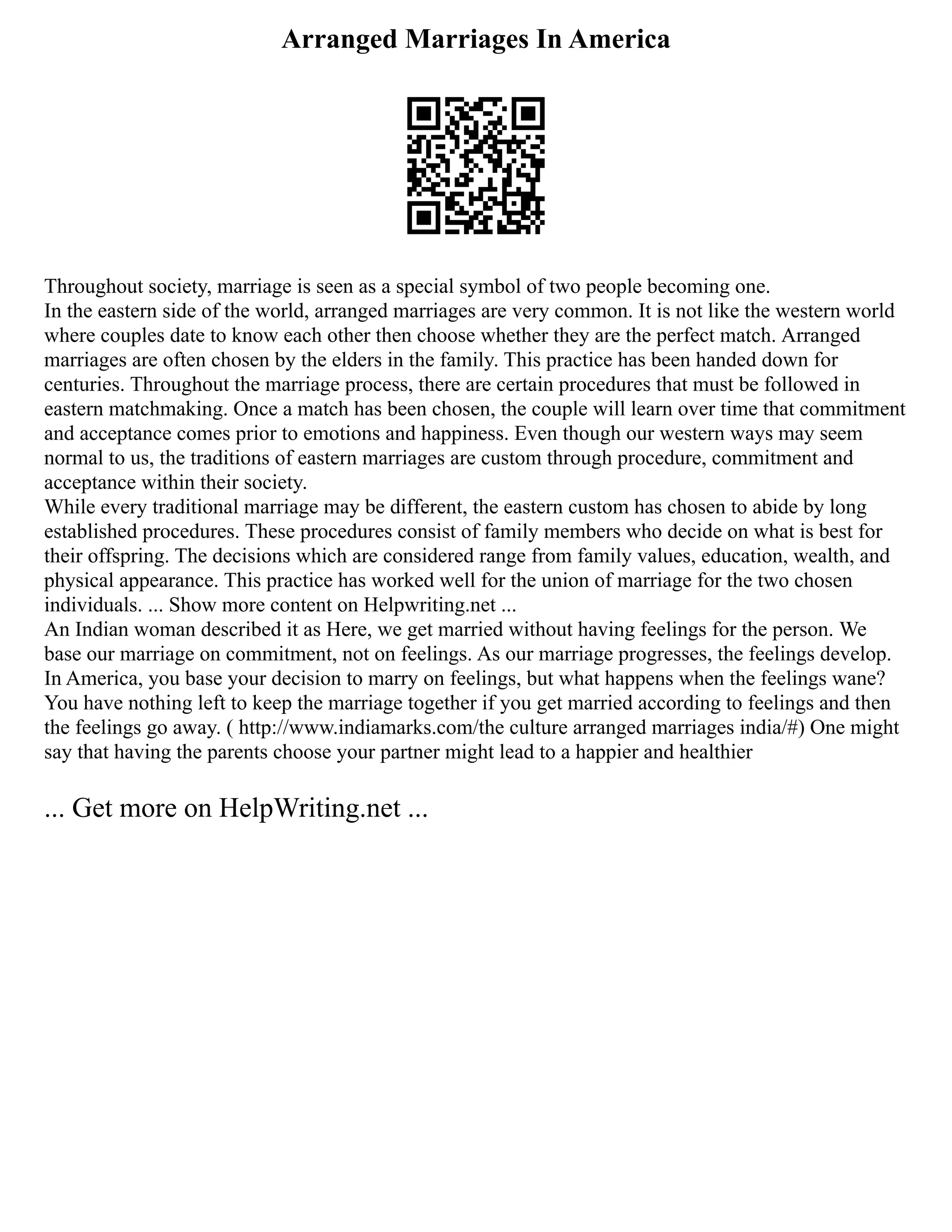 Arranged Marriages In America

Throughout society, marriage is seen as a special symbol of two people becoming one.
In the eastern side of the world, arranged marriages are very common. It is not like the western world where couples date to know each other then choose whether they are the perfect match. Arranged marriages are often chosen by the elders in the family. This practice has been handed down for centuries. Throughout the marriage process, there are certain procedures that must be followed in eastern matchmaking. Once a match has been chosen, the couple will learn over time that commitment and acceptance comes prior to emotions and happiness. Even though our western ways may seem normal to us, the traditions of eastern marriages are custom through procedure, commitment and acceptance within their society.
While every traditional marriage may be different, the eastern custom has chosen to abide by long established procedures. These procedures consist of family members who decide on what is best for their offspring. The decisions which are considered range from family values, education, wealth, and physical appearance. This practice has worked well for the union of marriage for the two chosen individuals. ... Show more content on Helpwriting.net ...
An Indian woman described it as Here, we get married without having feelings for the person. We base our marriage on commitment, not on feelings. As our marriage progresses, the feelings develop. In America, you base your decision to marry on feelings, but what happens when the feelings wane? You have nothing left to keep the marriage together if you get married according to feelings and then the feelings go away. ( http://www.indiamarks.com/the culture arranged marriages india/#) One might say that having the parents choose your partner might lead to a happier and healthier

... Get more on HelpWriting.net ...